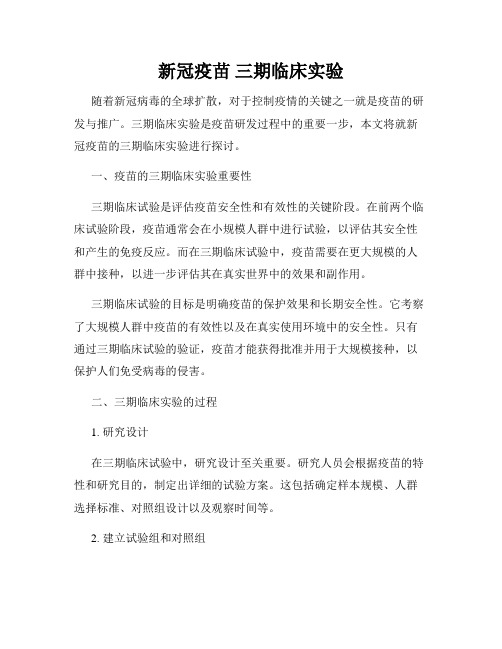 新冠疫苗 三期临床实验

随着新冠病毒的全球扩散，对于控制疫情的关键之一就是疫苗的研发与推广。三期临床实验是疫苗研发过程中的重要一步，本文将就新冠疫苗的三期临床实验进行探讨。

一、疫苗的三期临床实验重要性

三期临床试验是评估疫苗安全性和有效性的关键阶段。在前两个临床试验阶段，疫苗通常会在小规模人群中进行试验，以评估其安全性和产生的免疫反应。而在三期临床试验中，疫苗需要在更大规模的人群中接种，以进一步评估其在真实世界中的效果和副作用。

三期临床试验的目标是明确疫苗的保护效果和长期安全性。它考察了大规模人群中疫苗的有效性以及在真实使用环境中的安全性。只有通过三期临床试验的验证，疫苗才能获得批准并用于大规模接种，以保护人们免受病毒的侵害。

二、三期临床实验的过程

1. 研究设计

在三期临床试验中，研究设计至关重要。研究人员会根据疫苗的特性和研究目的，制定出详细的试验方案。这包括确定样本规模、人群选择标准、对照组设计以及观察时间等。

2. 建立试验组和对照组